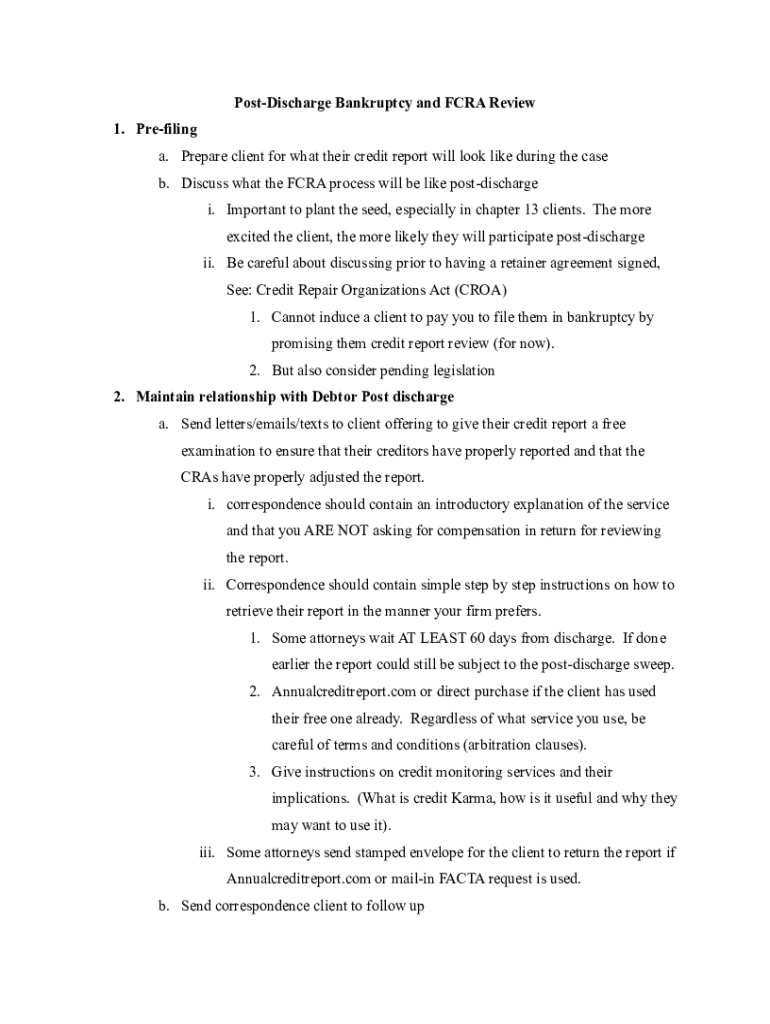 Post-Discharge Bankruptcy and FCRA Review

1. Pre-filing

a. Prepare client for what their credit report will look like during the case

b. Discuss what the FCRA process will be like post-discharge

i. Important to plant the seed, especially in chapter 13 clients. The more excited the client, the more likely they will participate post-discharge

ii. Be careful about discussing prior to having a retainer agreement signed, See: Credit Repair Organizations Act (CROA)

1. Cannot induce a client to pay you to file them in bankruptcy by promising them credit report review (for now).

2. But also consider pending legislation

2. Maintain relationship with Debtor Post discharge

a. Send letters/emails/texts to client offering to give their credit report a free examination to ensure that their creditors have properly reported and that the CRAs have properly adjusted the report.

i. correspondence should contain an introductory explanation of the service and that you ARE NOT asking for compensation in return for reviewing the report.

ii. Correspondence should contain simple step by step instructions on how to retrieve their report in the manner your firm prefers.

1. Some attorneys wait AT LEAST 60 days from discharge. If done earlier the report could still be subject to the post-discharge sweep.

2. Annualcreditreport.com or direct purchase if the client has used their free one already. Regardless of what service you use, be careful of terms and conditions (arbitration clauses).

3. Give instructions on credit monitoring services and their implications. (What is credit Karma, how is it useful and why they may want to use it).

iii. Some attorneys send stamped envelope for the client to return the report if Annualcreditreport.com or mail-in FACTA request is used.

b. Send correspondence client to follow up